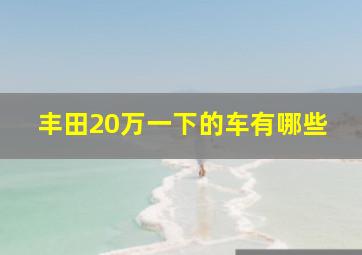 丰田20万一下的车有哪些